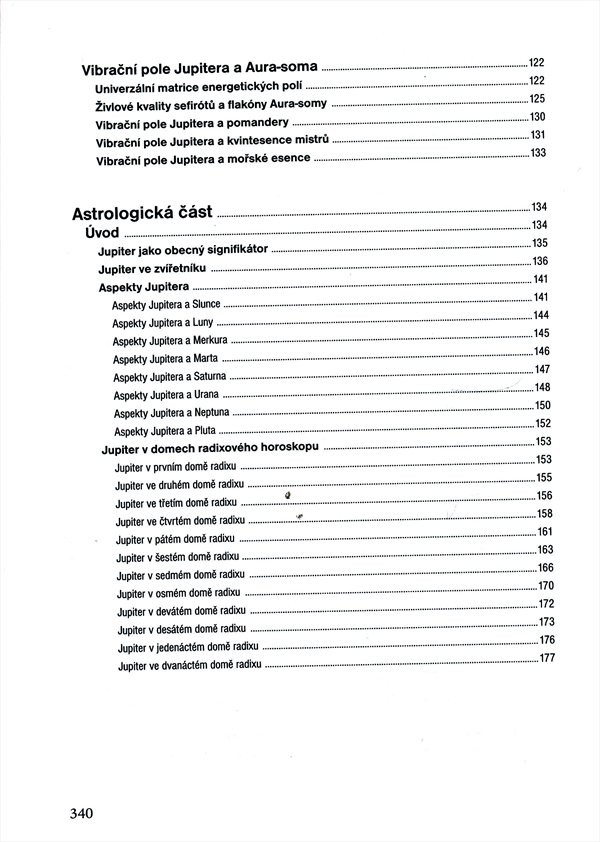 Vibrační pole Jupitera a Aura-soma 122
Univerzální matrice energetických polí 122
Živlové kvality sefirótů a flakóny Aura-somy 125
Vibrační pole Jupitera a pomandery 130
Vibrační pole Jupitera a kvintesence mistrů 131
Vibrační pole Jupitera a mořské esence 133

Astrologická část 134
Úvod 134
Jupiter jako obecný signifikátor 135
Jupiter ve zvířetníku 136
Aspekty Jupitera 141
Aspekty Jupitera a Slunce 141
Aspekty Jupitera a Luny 144
Aspekty Jupitera a Merkura 145
Aspekty Jupitera a Marta 146
Aspekty Jupitera a Saturna 147
Aspekty Jupitera a Urana 148
Aspekty Jupitera a Neptuna 150
Aspekty Jupitera a Pluta 152
Jupiter v domech radixového horoskopu 153
Jupiter v prvním domě radixu 153
Jupiter ve druhém domě radixu 155
Jupiter ve třetím domě radixu 156
Jupiter ve čtvrtém domě radixu 158
Jupiter v pátém domě radixu 161
Jupiter v šestém domě radixu 163
Jupiter v sedmém domě radixu 166
Jupiter v osmém domě radixu 170
Jupiter v devátém domě radixu 172
Jupiter v desátém domě radixu 173
Jupiter v jedenáctém domě radixu 176
Jupiter ve dvanáctém domě radixu 177

340